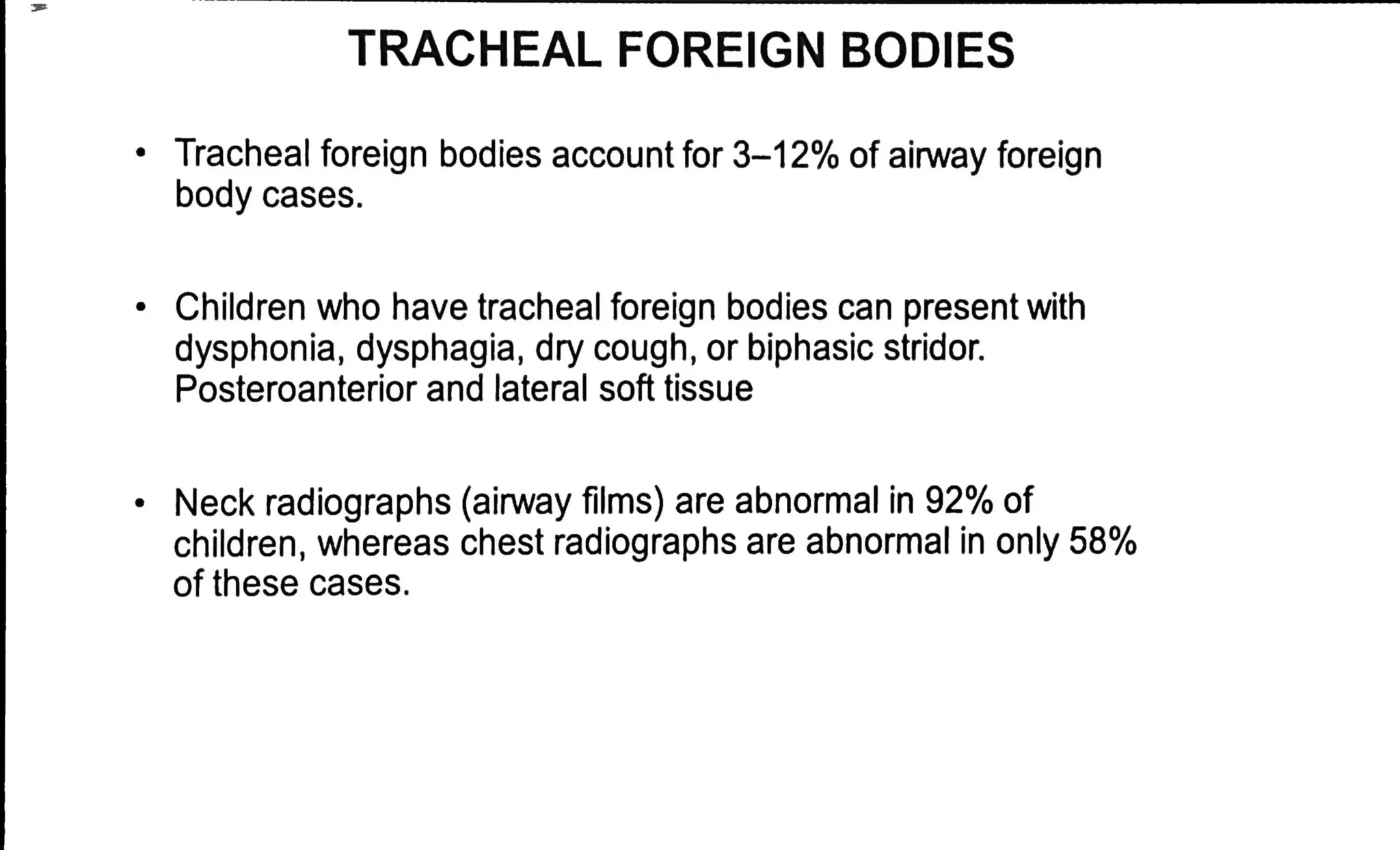 TRACHEAL FOREIGN BODIES

• Tracheal foreign bodies account for 3–12% of airway foreign body cases.

• Children who have tracheal foreign bodies can present with dysphonia, dysphagia, dry cough, or biphasic stridor. Posteroanterior and lateral soft tissue

• Neck radiographs (airway films) are abnormal in 92% of children, whereas chest radiographs are abnormal in only 58% of these cases.